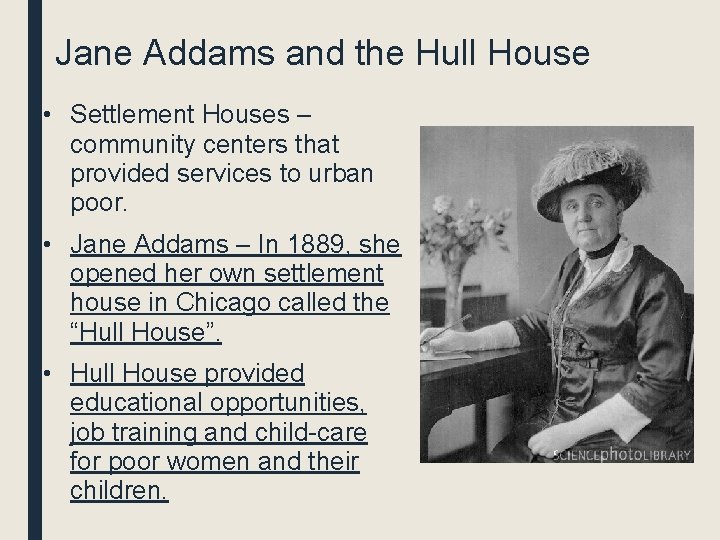 Jane Addams and the Hull House

• Settlement Houses – community centers that provided services to urban poor.

• Jane Addams – In 1889, she opened her own settlement house in Chicago called the "Hull House".

• Hull House provided educational opportunities, job training and child-care for poor women and their children.

SCIENCEphotoLIBRARY